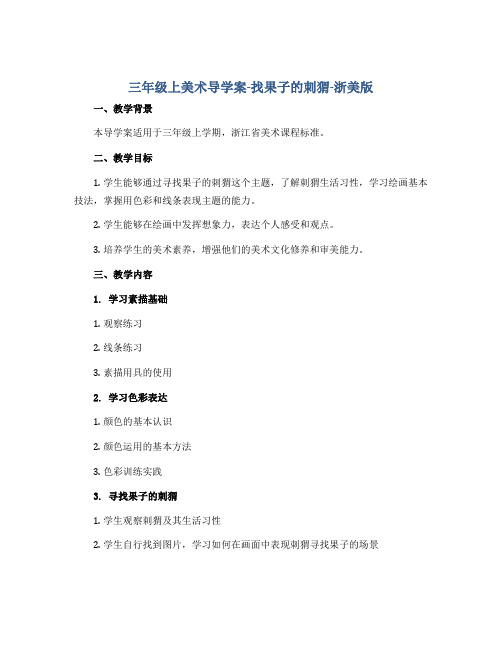 三年级上美术导学案-找果子的刺猬-浙美版

一、教学背景

本导学案适用于三年级上学期，浙江省美术课程标准。

二、教学目标

1. 学生能够通过寻找果子的刺猬这个主题，了解刺猬生活习性，学习绘画基本技法，掌握用色彩和线条表现主题的能力。

2. 学生能够在绘画中发挥想象力，表达个人感受和观点。

3. 培养学生的美术素养，增强他们的美术文化修养和审美能力。

三、教学内容

1. 学习素描基础

1. 观察练习

2. 线条练习

3. 素描用具的使用

2. 学习色彩表达

1. 颜色的基本认识

2. 颜色运用的基本方法

3. 色彩训练实践

3. 寻找果子的刺猬

1. 学生观察刺猬及其生活习性

2. 学生自行找到图片，学习如何在画面中表现刺猬寻找果子的场景